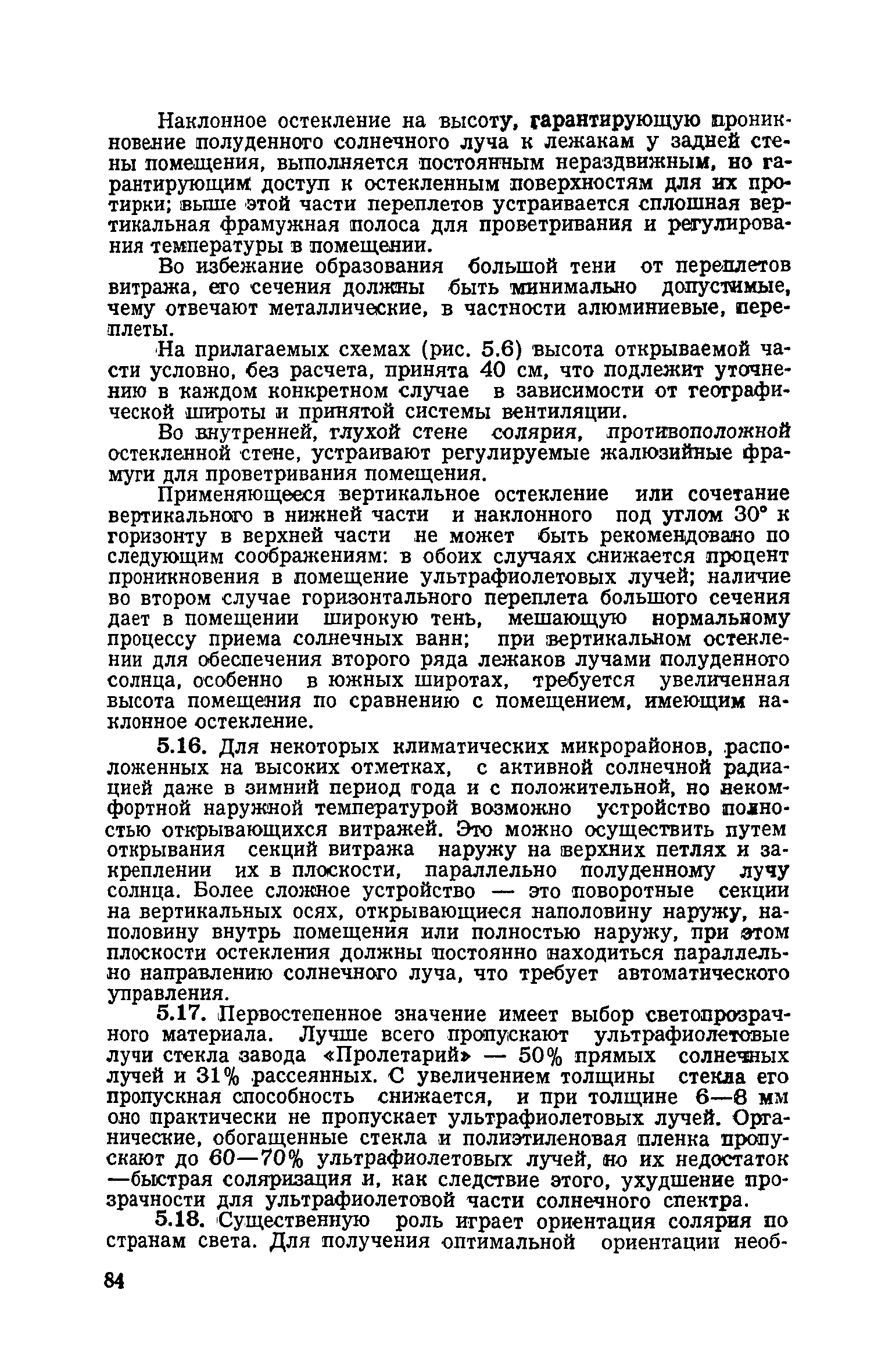 Наклонное остекление на высоту, гарантирующую проникновение полуденного солнечного луча к лежакам у задней стены помещения, выполняется постоянным нераздвижным, но гарантирующим доступ к остекленным поверхностям для их протирки; выше этой части переплетов устраивается сплошная вертикальная фрамужная полоса для проветривания и регулирования температуры в помещении.

Во избежание образования большой тени от переплетов витража, его сечения должны быть минимально допустимые, чему отвечают металлические, в частности алюминиевые, переплеты.

На прилагаемых схемах (рис. 5.6) высота открываемой части условно, без расчета, принята 40 см, что подлежит уточнению в каждом конкретном случае в зависимости от географической широты и принятой системы вентиляции.

Во внутренней, глухой стене солярия, противоположной остекленной стене, устраивают регулируемые жалюзийные фрамуги для проветривания помещения.

Применяющееся вертикальное остекление или сочетание вертикального в нижней части и наклонного под углом 30° к горизонту в верхней части не может быть рекомендовано по следующим соображениям: в обоих случаях снижается процент проникновения в помещение ультрафиолетовых лучей; наличие во втором случае горизонтального переплета большого сечения дает в помещении широкую тень, мешающую нормальному процессу приема солнечных ванн; при вертикальном остеклении для обеспечения второго ряда лежаков лучами полуденного солнца, особенно в южных широтах, требуется увеличенная высота помещения по сравнению с помещением, имеющим наклонное остекление.

5.16. Для некоторых климатических микрорайонов, расположенных на высоких отметках, с активной солнечной радиацией даже в зимний период года и с положительной, но некомфортной наружной температурой возможно устройство полностью открывающихся витражей. Это можно осуществить путем открывания секций витража наружу на верхних петлях и закреплении их в плоскости, параллельно полуденному лучу солнца. Более сложное устройство — это поворотные секции на вертикальных осях, открывающиеся наполовину наружу, наполовину внутрь помещения или полностью наружу, при этом плоскости остекления должны постоянно находиться параллельно направлению солнечного луча, что требует автоматического управления.

5.17. Первостепенное значение имеет выбор светопрозрачного материала. Лучше всего пропускают ультрафиолетовые лучи стекла завода «Пролетарий» — 50% прямых солнечных лучей и 31% рассеянных. С увеличением толщины стекла его пропускная способность снижается, и при толщине 6—8 мм оно практически не пропускает ультрафиолетовых лучей. Органические, обогащенные стекла и полиэтиленовая пленка пропускают до 60—70% ультрафиолетовых лучей, но их недостаток —быстрая соляризация и, как следствие этого, ухудшение прозрачности для ультрафиолетовой части солнечного спектра.

5.18. Существенную роль играет ориентация солярия по странам света. Для получения оптимальной ориентации необ-

84